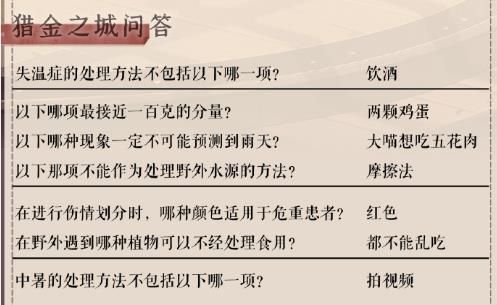 猎金之城问答

| | |
|---|---|
| 失温症的处理方法不包括以下哪一项? | 饮酒 |
| 以下哪项最接近一百克的分量? | 两颗鸡蛋 |
| 以下哪种现象一定不可能预测到雨天? | 大喵想吃五花肉 |
| 以下那项不能作为处理野外水源的方法? | 摩擦法 |
| 在进行伤情划分时，哪种颜色适用于危重患者? | 红色 |
| 在野外遇到哪种植物可以不经处理食用? | 都不能乱吃 |
| 中暑的处理方法不包括以下哪一项? | 拍视频 |